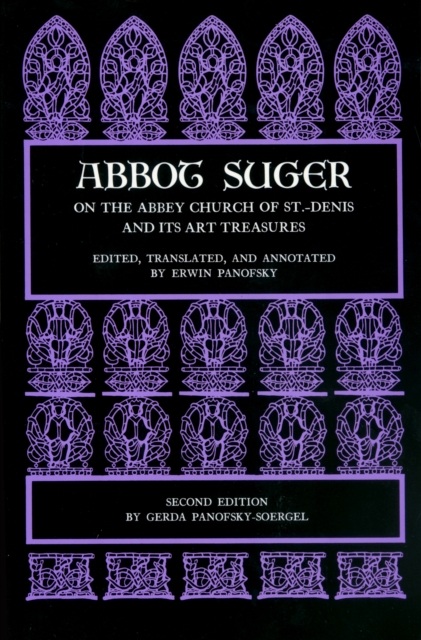 ABBOT SUGER

ON THE ABBEY CHURCH OF ST.-DENIS AND ITS ART TREASURES

EDITED, TRANSLATED, AND ANNOTATED BY ERWIN PANOFSKY

SECOND EDITION BY GERDA PANOFSKY-SOERGEL